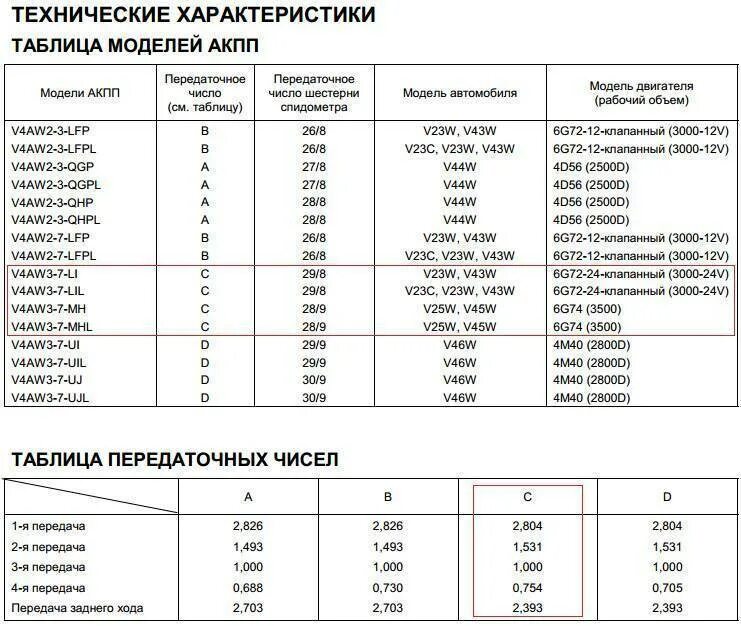 ТЕХНИЧЕСКИЕ ХАРАКТЕРИСТИКИ

ТАБЛИЦА МОДЕЛЕЙ АКПП

| Модели АКПП | Передаточное число (см. таблицу) | Передаточное число шестерни спидометра | Модель автомобиля | Модель двигателя (рабочий объем) |
|---|---|---|---|---|
| V4AW2-3-LFP | B | 26/8 | V23W, V43W | 6G72-12-клапанный (3000-12V) |
| V4AW2-3-LFPL | B | 26/8 | V23C, V23W, V43W | 6G72-12-клапанный (3000-12V) |
| V4AW2-3-QGP | A | 27/8 | V44W | 4D56 (2500D) |
| V4AW2-3-QGPL | A | 27/8 | V44W | 4D56 (2500D) |
| V4AW2-3-QHP | A | 28/8 | V44W | 4D56 (2500D) |
| V4AW2-3-QHPL | A | 28/8 | V44W | 4D56 (2500D) |
| V4AW2-7-LFP | B | 26/8 | V23W, V43W | 6G72-12-клапанный (3000-12V) |
| V4AW2-7-LFPL | B | 26/8 | V23C, V23W, V43W | 6G72-12-клапанный (3000-12V) |
| V4AW3-7-LI | C | 29/8 | V23W, V43W | 6G72-24-клапанный (3000-24V) |
| V4AW3-7-LIL | C | 29/8 | V23C, V23W, V43W | 6G72-24-клапанный (3000-24V) |
| V4AW3-7-MH | C | 28/9 | V25W, V45W | 6G74 (3500) |
| V4AW3-7-MHL | C | 28/9 | V25W, V45W | 6G74 (3500) |
| V4AW3-7-UI | D | 29/9 | V46W | 4M40 (2800D) |
| V4AW3-7-UIL | D | 29/9 | V46W | 4M40 (2800D) |
| V4AW3-7-UJ | D | 30/9 | V46W | 4M40 (2800D) |
| V4AW3-7-UJL | D | 30/9 | V46W | 4M40 (2800D) |

ТАБЛИЦА ПЕРЕДАТОЧНЫХ ЧИСЕЛ

| | A | B | C | D |
|---|---|---|---|---|
| 1-я передача | 2,826 | 2,826 | 2,804 | 2,804 |
| 2-я передача | 1,493 | 1,493 | 1,531 | 1,531 |
| 3-я передача | 1,000 | 1,000 | 1,000 | 1,000 |
| 4-я передача | 0,688 | 0,730 | 0,754 | 0,705 |
| Передача заднего хода | 2,703 | 2,703 | 2,393 | 2,393 |